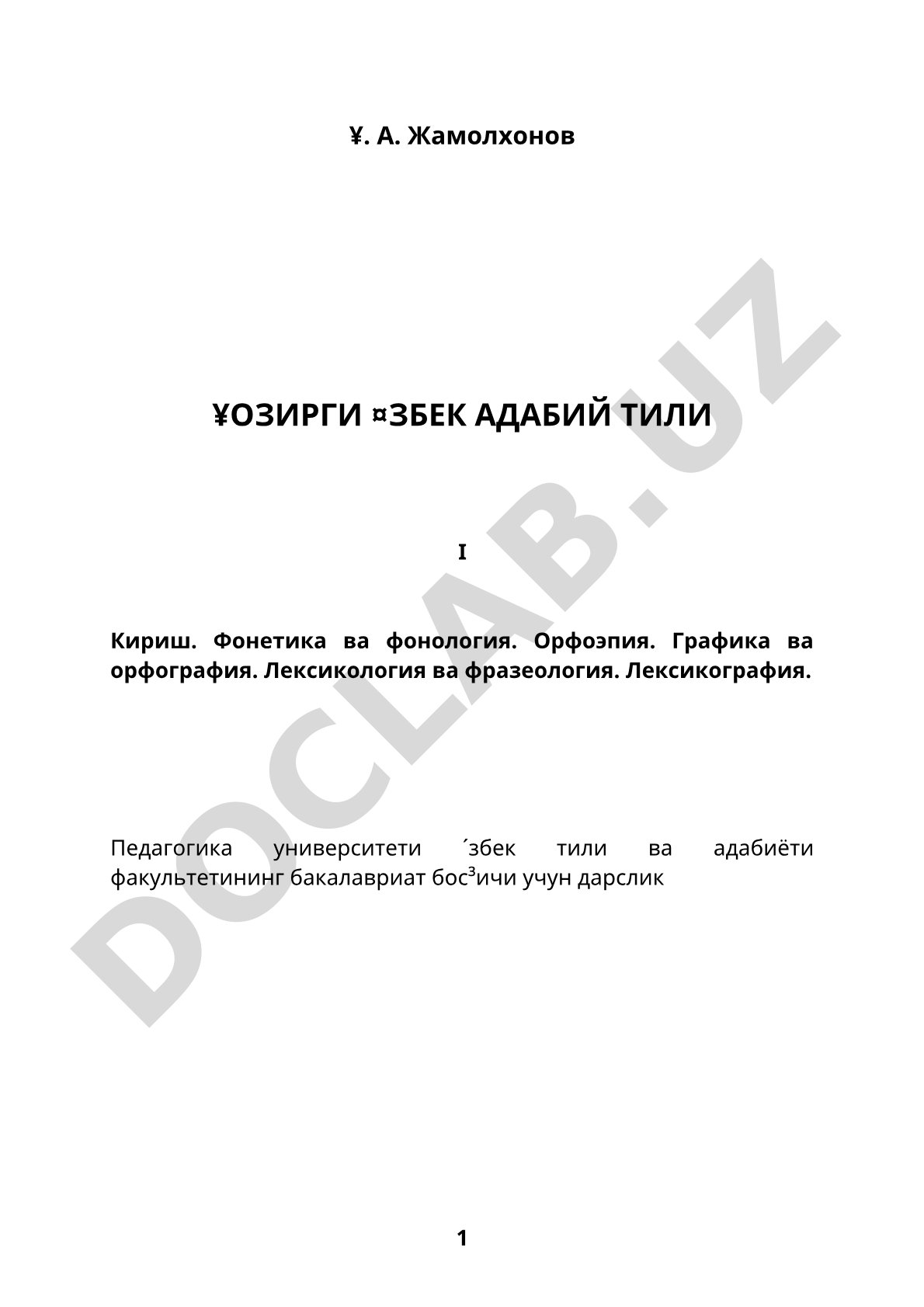 ¥. А. Жамолхонов

¥ОЗИРГИ ¤ЗБЕК АДАБИЙ ТИЛИ

I

Кириш. Фонетика ва фонология. Орфоэпия. Графика ва орфография. Лексикология ва фразеология. Лексикография.

Педагогика университети ´збек тили ва адабиёти факультетининг бакалавриат бос³ичи учун дарслик

DOCLAB.UZ

1